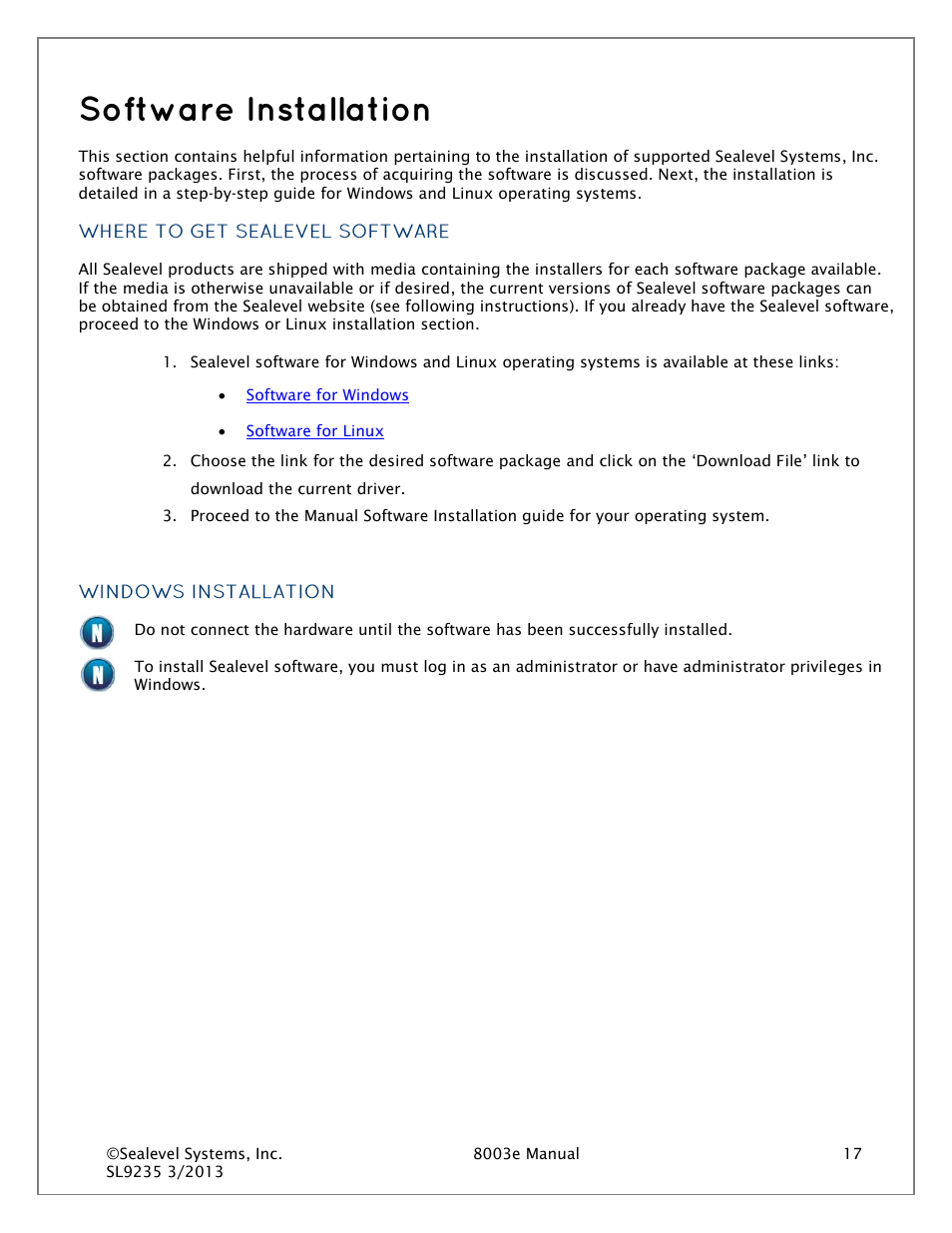 Software Installation

This section contains helpful information pertaining to the installation of supported Sealevel Systems, Inc. software packages. First, the process of acquiring the software is discussed. Next, the installation is detailed in a step-by-step guide for Windows and Linux operating systems.

WHERE TO GET SEALEVEL SOFTWARE

All Sealevel products are shipped with media containing the installers for each software package available. If the media is otherwise unavailable or if desired, the current versions of Sealevel software packages can be obtained from the Sealevel website (see following instructions). If you already have the Sealevel software, proceed to the Windows or Linux installation section.

1. Sealevel software for Windows and Linux operating systems is available at these links:
• Software for Windows
• Software for Linux
2. Choose the link for the desired software package and click on the 'Download File' link to download the current driver.
3. Proceed to the Manual Software Installation guide for your operating system.

WINDOWS INSTALLATION

N Do not connect the hardware until the software has been successfully installed.

N To install Sealevel software, you must log in as an administrator or have administrator privileges in Windows.

©Sealevel Systems, Inc.
SL9235 3/2013
8003e Manual
17